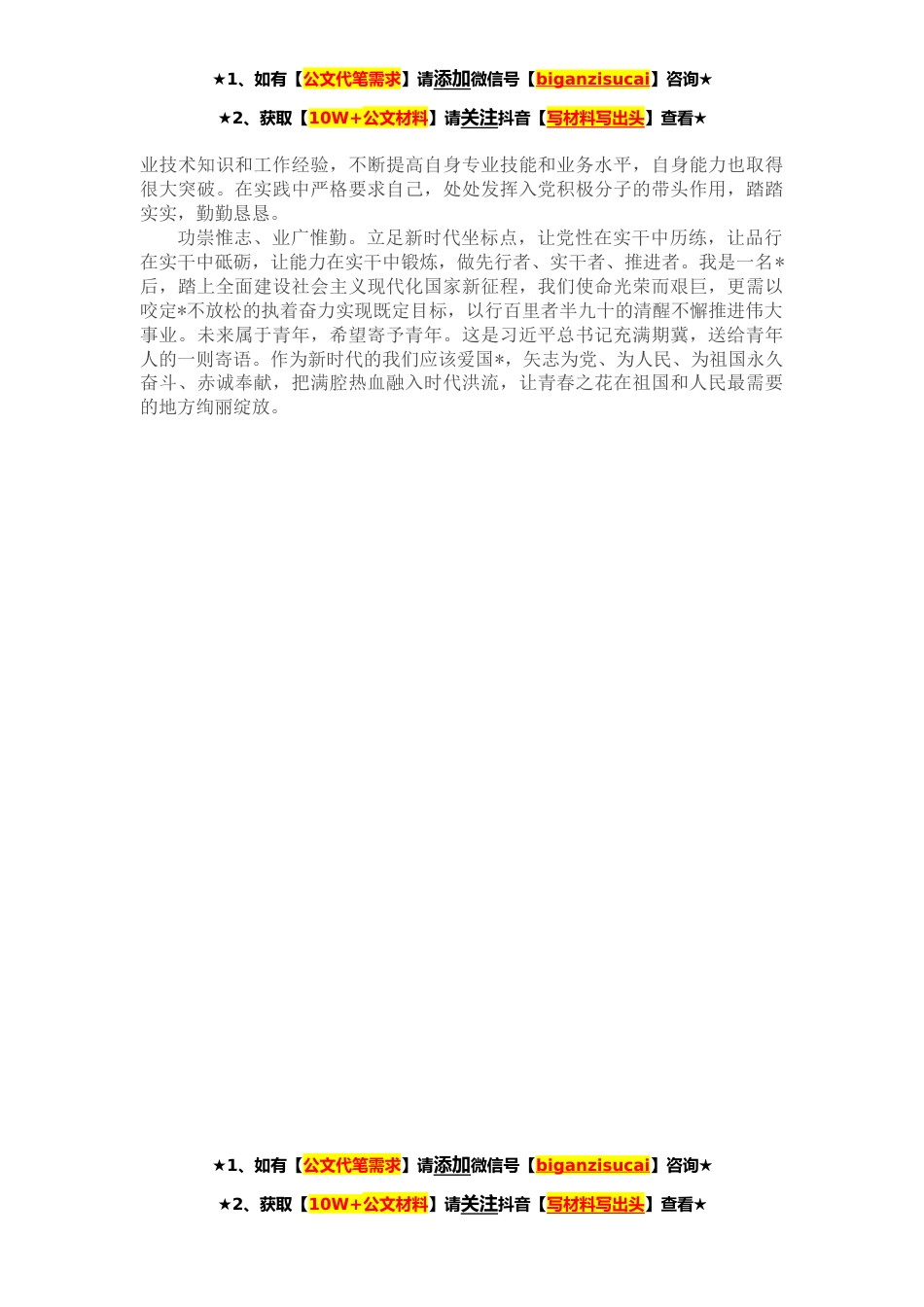 ★1、如有【公文代笔需求】请添加微信号【biganzisucai】咨询★

★2、获取【10W+公文材料】请关注抖音【写材料写出头】查看★

业技术知识和工作经验，不断提高自身专业技能和业务水平，自身能力也取得很大突破。在实践中严格要求自己，处处发挥入党积极分子的带头作用，踏踏实实，勤勤恳恳。

功崇惟志、业广惟勤。立足新时代坐标点，让党性在实干中历练，让品行在实干中砥砺，让能力在实干中锻炼，做先行者、实干者、推进者。我是一名*后，踏上全面建设社会主义现代化国家新征程，我们使命光荣而艰巨，更需以咬定*不放松的执着奋力实现既定目标，以行百里者半九十的清醒不懈推进伟大事业。未来属于青年，希望寄予青年。这是习近平总书记充满期冀，送给青年人的一则寄语。作为新时代的我们应该爱国*，矢志为党、为人民、为祖国永久奋斗、赤诚奉献，把满腔热血融入时代洪流，让青春之花在祖国和人民最需要的地方绚丽绽放。

★1、如有【公文代笔需求】请添加微信号【biganzisucai】咨询★

★2、获取【10W+公文材料】请关注抖音【写材料写出头】查看★